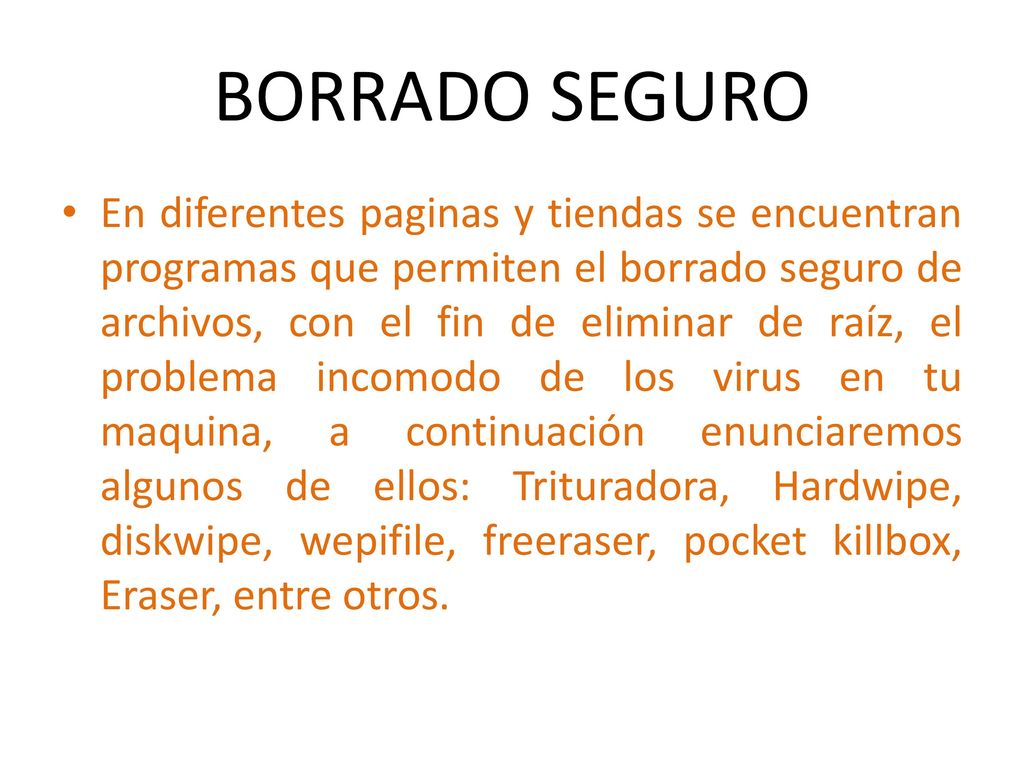 BORRADO SEGURO

• En diferentes paginas y tiendas se encuentran programas que permiten el borrado seguro de archivos, con el fin de eliminar de raíz, el problema incomodo de los virus en tu maquina, a continuación enunciaremos algunos de ellos: Trituradora, Hardwipe, diskwipe, wepifile, freeraser, pocket killbox, Eraser, entre otros.